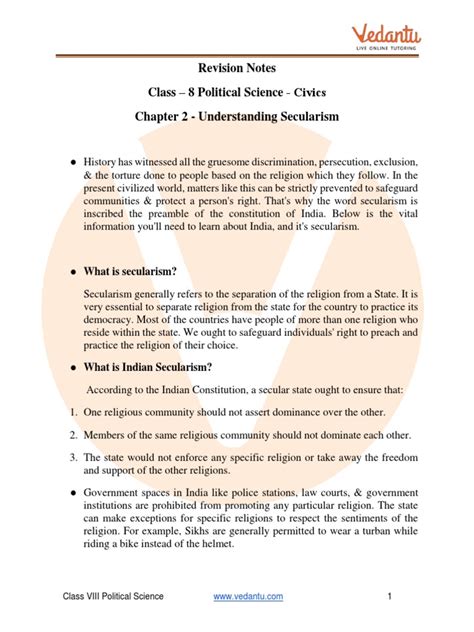 Vedantu
LIVE ONLINE TUTORING

Revision Notes

Class – 8 Political Science - Civics

Chapter 2 - Understanding Secularism

● History has witnessed all the gruesome discrimination, persecution, exclusion, & the torture done to people based on the religion which they follow. In the present civilized world, matters like this can be strictly prevented to safeguard communities & protect a person's right. That's why the word secularism is inscribed the preamble of the constitution of India. Below is the vital information you'll need to learn about India, and it's secularism.

● What is secularism?

Secularism generally refers to the separation of the religion from a State. It is very essential to separate religion from the state for the country to practice its democracy. Most of the countries have people of more than one religion who reside within the state. We ought to safeguard individuals' right to preach and practice the religion of their choice.

● What is Indian Secularism?

According to the Indian Constitution, a secular state ought to ensure that:

1. One religious community should not assert dominance over the other.

2. Members of the same religious community should not dominate each other.

3. The state would not enforce any specific religion or take away the freedom and support of the other religions.

● Government spaces in India like police stations, law courts, & government institutions are prohibited from promoting any particular religion. The state can make exceptions for specific religions to respect the sentiments of the religion. For example, Sikhs are generally permitted to wear a turban while riding a bike instead of the helmet.

Class VIII Political Science www.vedantu.com 1